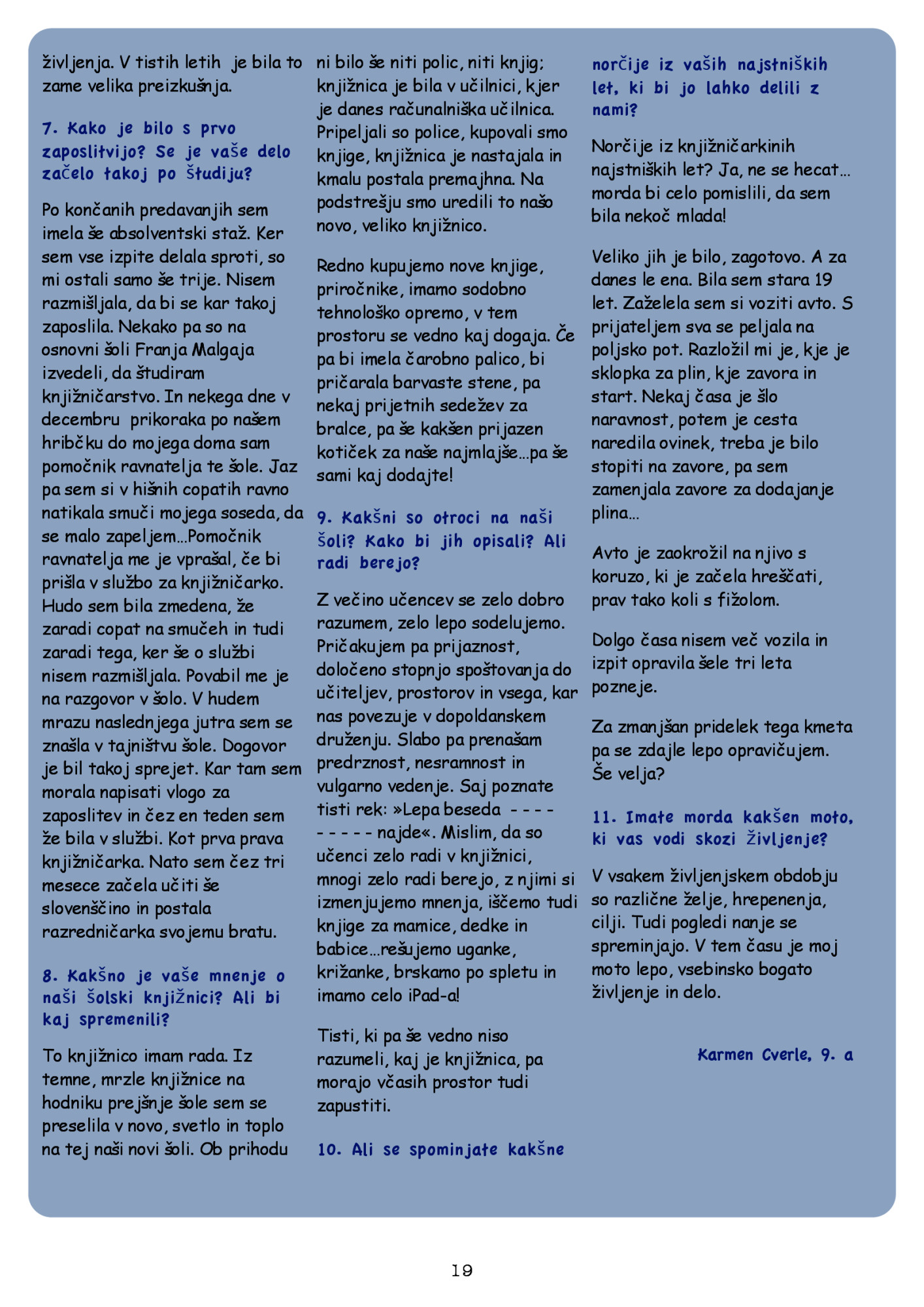 življenja. V tistih letih je bila to zame velika preizkušnja.

7. Kako je bilo s prvo zaposlitvijo? Se je vaše delo začelo takoj po študiju?

Po končanih predavanjih sem imela še absolventski staž. Ker sem vse izpite delala sproti, so mi ostali samo še trije. Nisem razmišljala, da bi se kar takoj zaposlila. Nekako pa so na osnovni šoli Franja Malgaja izvedeli, da študiram knjižničarstvo. In nekega dne v decembru prikoraka po našem hribčku do mojega doma sam pomočnik ravnatelja te šole. Jaz pa sem si v hišnih copatih ravno natikala smuči mojega soseda, da se malo zapeljem…Pomočnik ravnatelja me je vprašal, če bi prišla v službo za knjižničarko. Hudo sem bila zmedena, že zaradi copat na smučeh in tudi zaradi tega, ker še o službi nisem razmišljala. Povabil me je na razgovor v šolo. V hudem mrazu naslednjega jutra sem se znašla v tajništvu šole. Dogovor je bil takoj sprejet. Kar tam sem morala napisati vlogo za zaposlitev in čez en teden sem že bila v službi. Kot prva prava knjižničarka. Nato sem čez tri mesece začela učiti še slovenščino in postala razredničarka svojemu bratu.

8. Kakšno je vaše mnenje o naši šolski knjižnici? Ali bi kaj spremenili?

To knjižnico imam rada. Iz temne, mrzle knjižnice na hodniku prejšnje šole sem se preselila v novo, svetlo in toplo na tej naši novi šoli. Ob prihodu ni bilo še niti polic, niti knjig; knjižnica je bila v učilnici, kjer je danes računalniška učilnica. Pripeljali so police, kupovali smo knjige, knjižnica je nastajala in kmalu postala premajhna. Na podstrešju smo uredili to našo novo, veliko knjižnico.

Redno kupujemo nove knjige, priročnike, imamo sodobno tehnološko opremo, v tem prostoru se vedno kaj dogaja. Če pa bi imela čarobno palico, bi pričarala barvaste stene, pa nekaj prijetnih sedežev za bralce, pa še kakšen prijazen kotiček za naše najmlajše…pa še sami kaj dodajte!

9. Kakšni so otroci na naši šoli? Kako bi jih opisali? Ali radi berejo?

Z večino učencev se zelo dobro razumem, zelo lepo sodelujemo. Pričakujem pa prijaznost, določeno stopnjo spoštovanja do učiteljev, prostorov in vsega, kar nas povezuje v dopoldanskem druženju. Slabo pa prenašam predrznost, nesramnost in vulgarno vedenje. Saj poznate tisti rek: »Lepa beseda - - - - - - - - - najde«. Mislim, da so učenci zelo radi v knjižnici, mnogi zelo radi berejo, z njimi si izmenjujemo mnenja, iščemo tudi knjige za mamice, dedke in babice…rešujemo uganke, križanke, brskamo po spletu in imamo celo iPad-a!

Tisti, ki pa še vedno niso razumeli, kaj je knjižnica, pa morajo včasih prostor tudi zapustiti.

10. Ali se spominjate kakšne norčije iz vaših najstniških let, ki bi jo lahko delili z nami?

Norčije iz knjižničarkinih najstniških let? Ja, ne se hecat… morda bi celo pomislili, da sem bila nekoč mlada!

Veliko jih je bilo, zagotovo. A za danes le ena. Bila sem stara 19 let. Zaželela sem si voziti avto. S prijateljem sva se peljala na poljsko pot. Razložil mi je, kje je sklopka za plin, kje zavora in start. Nekaj časa je šlo naravnost, potem je cesta naredila ovinek, treba je bilo stopiti na zavore, pa sem zamenjala zavore za dodajanje plina…

Avto je zaokrožil na njivo s koruzo, ki je začela hreščati, prav tako koli s fižolom.

Dolgo časa nisem več vozila in izpit opravila šele tri leta pozneje.

Za zmanjšan pridelek tega kmeta pa se zdajle lepo opravičujem. Še velja?

11. Imate morda kakšen moto, ki vas vodi skozi življenje?

V vsakem življenjskem obdobju so različne želje, hrepenenja, cilji. Tudi pogledi nanje se spreminjajo. V tem času je moj moto lepo, vsebinsko bogato življenje in delo.

Karmen Cverle, 9. a

19